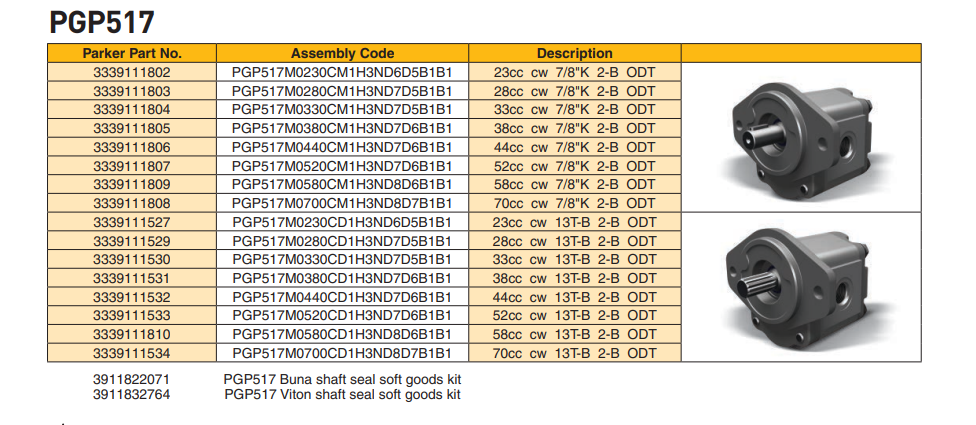 PGP517

| Parker Part No. | Assembly Code | Description | |
|---|---|---|---|
| 3339111802 | PGP517M0230CM1H3ND6D5B1B1 | 23cc cw 7/8"K 2-B ODT | |
| 3339111803 | PGP517M0280CM1H3ND7D5B1B1 | 28cc cw 7/8"K 2-B ODT | |
| 3339111804 | PGP517M0330CM1H3ND7D5B1B1 | 33cc cw 7/8"K 2-B ODT | |
| 3339111805 | PGP517M0380CM1H3ND7D6B1B1 | 38cc cw 7/8"K 2-B ODT | |
| 3339111806 | PGP517M0440CM1H3ND7D6B1B1 | 44cc cw 7/8"K 2-B ODT | |
| 3339111807 | PGP517M0520CM1H3ND7D6B1B1 | 52cc cw 7/8"K 2-B ODT | |
| 3339111809 | PGP517M0580CM1H3ND8D6B1B1 | 58cc cw 7/8"K 2-B ODT | |
| 3339111808 | PGP517M0700CM1H3ND8D7B1B1 | 70cc cw 7/8"K 2-B ODT | |
| 3339111527 | PGP517M0230CD1H3ND6D5B1B1 | 23cc cw 13T-B 2-B ODT | |
| 3339111529 | PGP517M0280CD1H3ND7D5B1B1 | 28cc cw 13T-B 2-B ODT | |
| 3339111530 | PGP517M0330CD1H3ND7D5B1B1 | 33cc cw 13T-B 2-B ODT | |
| 3339111531 | PGP517M0380CD1H3ND7D6B1B1 | 38cc cw 13T-B 2-B ODT | |
| 3339111532 | PGP517M0440CD1H3ND7D6B1B1 | 44cc cw 13T-B 2-B ODT | |
| 3339111533 | PGP517M0520CD1H3ND7D6B1B1 | 52cc cw 13T-B 2-B ODT | |
| 3339111810 | PGP517M0580CD1H3ND8D6B1B1 | 58cc cw 13T-B 2-B ODT | |
| 3339111534 | PGP517M0700CD1H3ND8D7B1B1 | 70cc cw 13T-B 2-B ODT | |

3911822071 PGP517 Buna shaft seal soft goods kit
3911832764 PGP517 Viton shaft seal soft goods kit